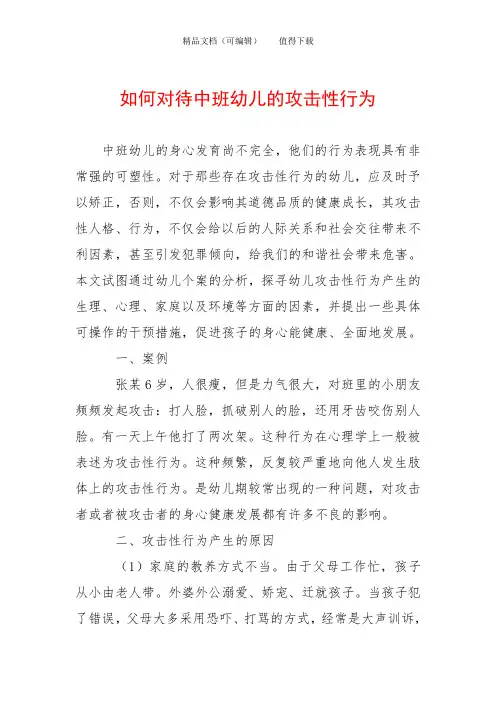 精品文档（可编辑）　　值得下载

如何对待中班幼儿的攻击性行为

中班幼儿的身心发育尚不完全，他们的行为表现具有非常强的可塑性。对于那些存在攻击性行为的幼儿，应及时予以矫正，否则，不仅会影响其道德品质的健康成长，其攻击性人格、行为，不仅会给以后的人际关系和社会交往带来不利因素，甚至引发犯罪倾向，给我们的和谐社会带来危害。本文试图通过幼儿个案的分析，探寻幼儿攻击性行为产生的生理、心理、家庭以及环境等方面的因素，并提出一些具体可操作的干预措施，促进孩子的身心能健康、全面地发展。

一、案例

张某6岁，人很瘦，但是力气很大，对班里的小朋友频频发起攻击：打人脸，抓破别人的脸，还用牙齿咬伤别人脸。有一天上午他打了两次架。这种行为在心理学上一般被表述为攻击性行为。这种频繁，反复较严重地向他人发生肢体上的攻击性行为。是幼儿期较常出现的一种问题，对攻击者或者被攻击者的身心健康发展都有许多不良的影响。

二、攻击性行为产生的原因

（1）家庭的教养方式不当。由于父母工作忙，孩子从小由老人带。外婆外公溺爱、娇宠、迁就孩子。当孩子犯了错误，父母大多采用恐吓、打骂的方式，经常是大声训诉，